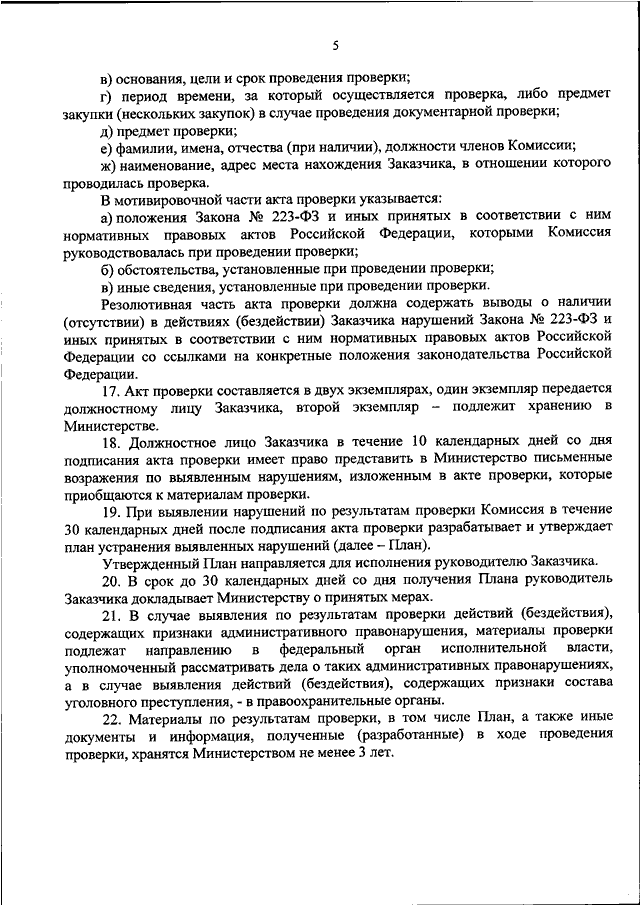 5

в) основания, цели и срок проведения проверки;

г) период времени, за который осуществляется проверка, либо предмет закупки (нескольких закупок) в случае проведения документарной проверки;

д) предмет проверки;

е) фамилии, имена, отчества (при наличии), должности членов Комиссии;

ж) наименование, адрес места нахождения Заказчика, в отношении которого проводилась проверка.

В мотивировочной части акта проверки указывается:

а) положения Закона № 223-ФЗ и иных принятых в соответствии с ним нормативных правовых актов Российской Федерации, которыми Комиссия руководствовалась при проведении проверки;

б) обстоятельства, установленные при проведении проверки;

в) иные сведения, установленные при проведении проверки.

Резолютивная часть акта проверки должна содержать выводы о наличии (отсутствии) в действиях (бездействии) Заказчика нарушений Закона № 223-ФЗ и иных принятых в соответствии с ним нормативных правовых актов Российской Федерации со ссылками на конкретные положения законодательства Российской Федерации.

17. Акт проверки составляется в двух экземплярах, один экземпляр передается должностному лицу Заказчика, второй экземпляр – подлежит хранению в Министерстве.

18. Должностное лицо Заказчика в течение 10 календарных дней со дня подписания акта проверки имеет право представить в Министерство письменные возражения по выявленным нарушениям, изложенным в акте проверки, которые приобщаются к материалам проверки.

19. При выявлении нарушений по результатам проверки Комиссия в течение 30 календарных дней после подписания акта проверки разрабатывает и утверждает план устранения выявленных нарушений (далее – План).

Утвержденный План направляется для исполнения руководителю Заказчика.

20. В срок до 30 календарных дней со дня получения Плана руководитель Заказчика докладывает Министерству о принятых мерах.

21. В случае выявления по результатам проверки действий (бездействия), содержащих признаки административного правонарушения, материалы проверки подлежат направлению в федеральный орган исполнительной власти, уполномоченный рассматривать дела о таких административных правонарушениях, а в случае выявления действий (бездействия), содержащих признаки состава уголовного преступления, - в правоохранительные органы.

22. Материалы по результатам проверки, в том числе План, а также иные документы и информация, полученные (разработанные) в ходе проведения проверки, хранятся Министерством не менее 3 лет.